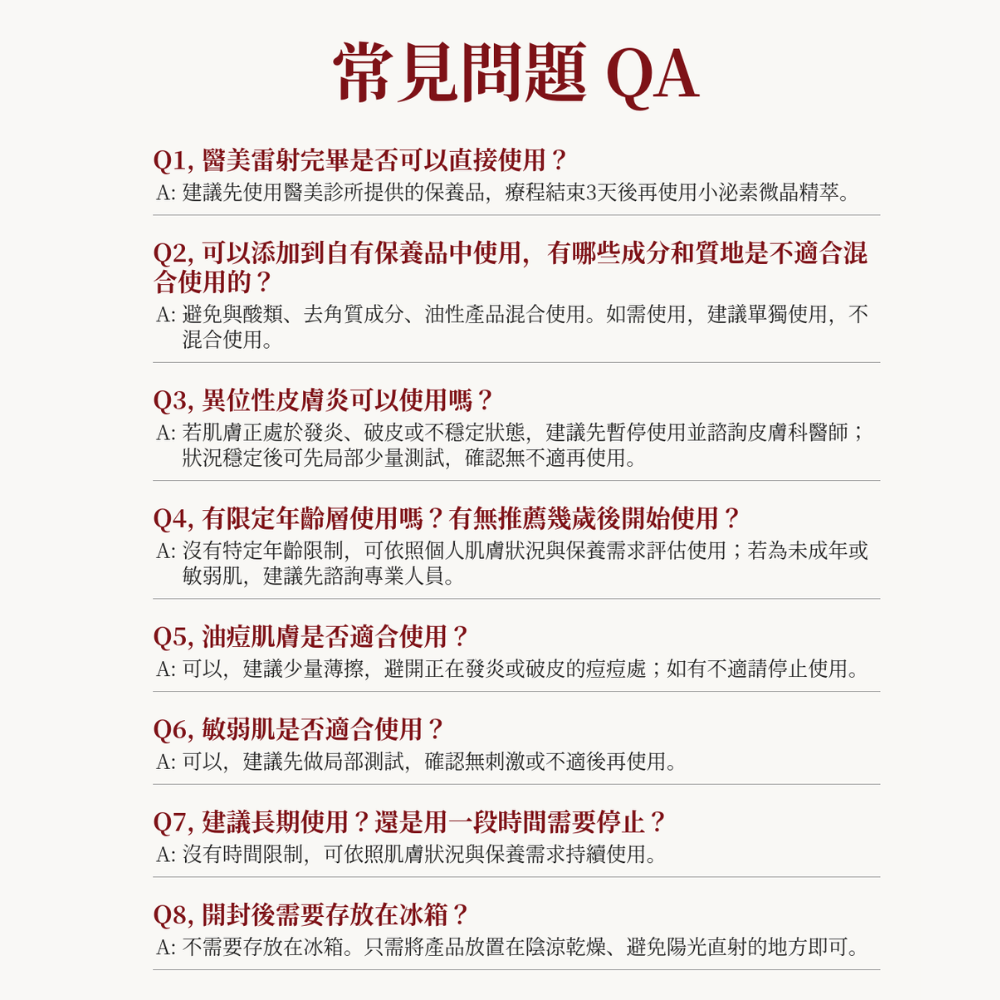 常見問題 QA

Q1, 醫美雷射完畢是否可以直接使用？
A: 建議先使用醫美診所提供的保養品，療程結束3天後再使用小泌素微晶精萃。

Q2, 可以添加到自有保養品中使用，有哪些成分和質地是不適合混合使用的？
A: 避免與酸類、去角質成分、油性產品混合使用。如需使用，建議單獨使用，不混合使用。

Q3, 異位性皮膚炎可以使用嗎？
A: 若肌膚正處於發炎、破皮或不穩定狀態，建議先暫停使用並諮詢皮膚科醫師；狀況穩定後可先局部少量測試，確認無不適再使用。

Q4, 有限定年齡層使用嗎？有無推薦幾歲後開始使用？
A: 沒有特定年齡限制，可依照個人肌膚狀況與保養需求評估使用；若為未成年或敏弱肌，建議先諮詢專業人員。

Q5, 油痘肌膚是否適合使用？
A: 可以，建議少量薄擦，避開正在發炎或破皮的痘痘處；如有不適請停止使用。

Q6, 敏弱肌是否適合使用？
A: 可以，建議先做局部測試，確認無刺激或不適後再使用。

Q7, 建議長期使用？還是用一段時間需要停止？
A: 沒有時間限制，可依照肌膚狀況與保養需求持續使用。

Q8, 開封後需要存放在冰箱？
A: 不需要存放在冰箱。只需將產品放置在陰涼乾燥、避免陽光直射的地方即可。